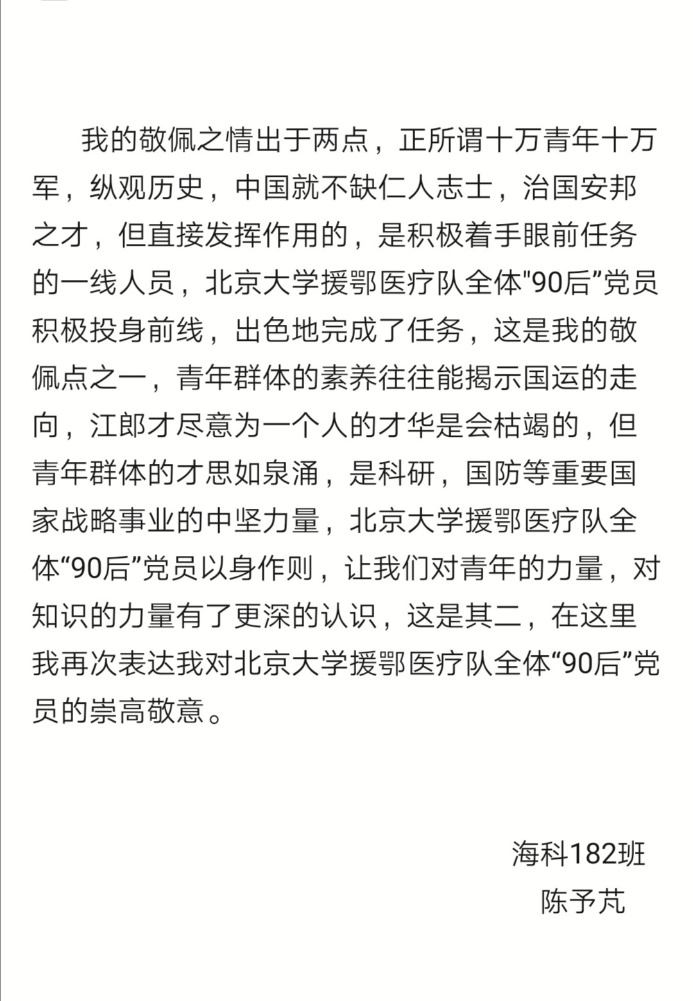 我的敬佩之情出于两点，正所谓十万青年十万军，纵观历史，中国就不缺仁人志士，治国安邦之才，但直接发挥作用的，是积极着手眼前任务的一线人员，北京大学援鄂医疗队全体"90后"党员积极投身前线，出色地完成了任务，这是我的敬佩点之一，青年群体的素养往往能揭示国运的走向，江郎才尽意为一个人的才华是会枯竭的，但青年群体的才思如泉涌，是科研，国防等重要国家战略事业的中坚力量，北京大学援鄂医疗队全体“90后”党员以身作则，让我们对青年的力量，对知识的力量有了更深的认识，这是其二，在这里我再次表达我对北京大学援鄂医疗队全体“90后”党员的崇高敬意。

海科182班
陈予芃